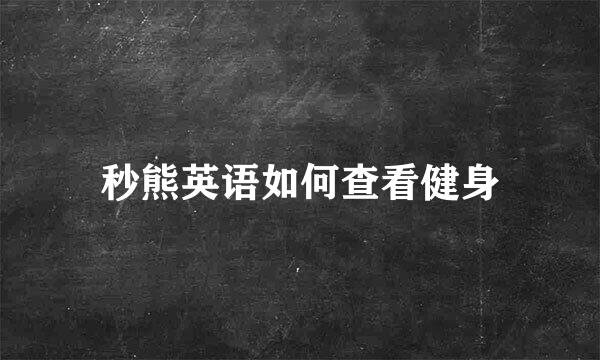 秒熊英语如何查看健身